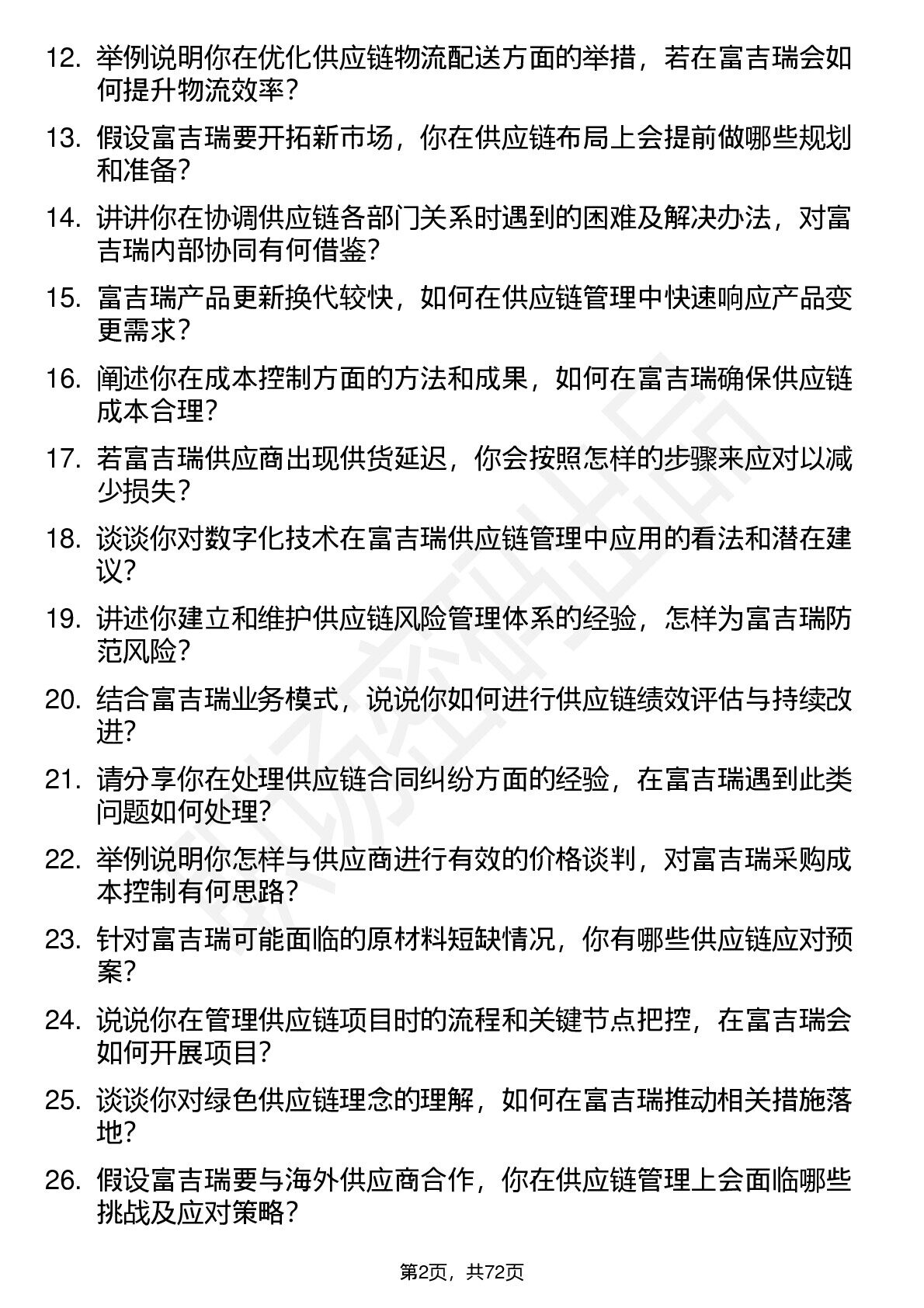 12. 举例说明你在优化供应链物流配送方面的举措，若在富吉瑞会如何提升物流效率？

13. 假设富吉瑞要开拓新市场，你在供应链布局上会提前做哪些规划和准备？

14. 讲讲你在协调供应链各部门关系时遇到的困难及解决办法，对富吉瑞内部协同有何借鉴？

15. 富吉瑞产品更新换代较快，如何在供应链管理中快速响应产品变更需求？

16. 阐述你在成本控制方面的方法和成果，如何在富吉瑞确保供应链成本合理？

17. 若富吉瑞供应商出现供货延迟，你会按照怎样的步骤来应对以减少损失？

18. 谈谈你对数字化技术在富吉瑞供应链管理中应用的看法和潜在建议？

19. 讲述你建立和维护供应链风险管理体系的经验，怎样为富吉瑞防范风险？

20. 结合富吉瑞业务模式，说说你如何进行供应链绩效评估与持续改进？

21. 请分享你在处理供应链合同纠纷方面的经验，在富吉瑞遇到此类问题如何处理？

22. 举例说明你怎样与供应商进行有效的价格谈判，对富吉瑞采购成本控制有何思路？

23. 针对富吉瑞可能面临的原材料短缺情况，你有哪些供应链应对预案？

24. 说说你在管理供应链项目时的流程和关键节点把控，在富吉瑞会如何开展项目？

25. 谈谈你对绿色供应链理念的理解，如何在富吉瑞推动相关措施落地？

26. 假设富吉瑞要与海外供应商合作，你在供应链管理上会面临哪些挑战及应对策略？

第2页，共72页